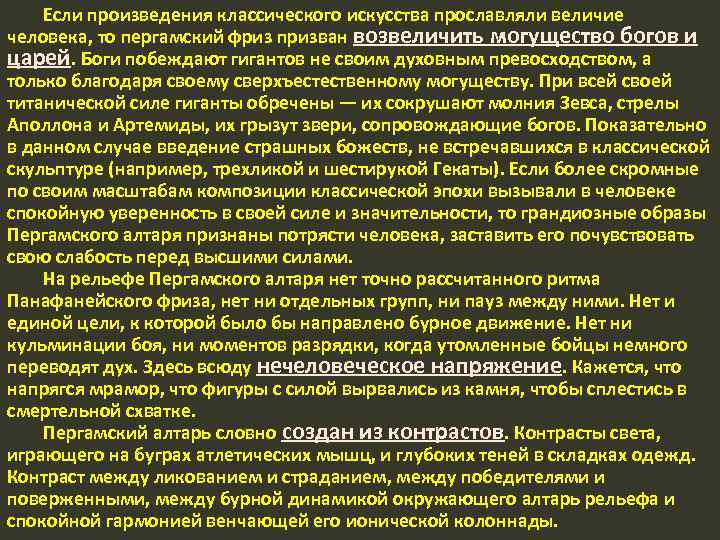 Если произведения классического искусства прославляли величие человека, то пергамский фриз призван возвеличить могущество богов и царей. Боги побеждают гигантов не своим духовным превосходством, а только благодаря своему сверхъестественному могуществу. При всей своей титанической силе гиганты обречены — их сокрушают молния Зевса, стрелы Аполлона и Артемиды, их грызут звери, сопровождающие богов. Показательно в данном случае введение страшных божеств, не встречавшихся в классической скульптуре (например, трехликой и шестирукой Гекаты). Если более скромные по своим масштабам композиции классической эпохи вызывали в человеке спокойную уверенность в своей силе и значительности, то грандиозные образы Пергамского алтаря признаны потрясти человека, заставить его почувствовать свою слабость перед высшими силами.

На рельефе Пергамского алтаря нет точно рассчитанного ритма Панафанейского фриза, нет ни отдельных групп, ни пауз между ними. Нет и единой цели, к которой было бы направлено бурное движение. Нет ни кульминации боя, ни моментов разрядки, когда утомленные бойцы немного переводят дух. Здесь всюду нечеловеческое напряжение. Кажется, что напрягся мрамор, что фигуры с силой вырвались из камня, чтобы сплестись в смертельной схватке.

Пергамский алтарь словно создан из контрастов. Контрасты света, играющего на буграх атлетических мышц, и глубоких теней в складках одежд. Контраст между ликованием и страданием, между победителями и поверженными, между бурной динамикой окружающего алтарь рельефа и спокойной гармонией венчающей его ионической колоннады.